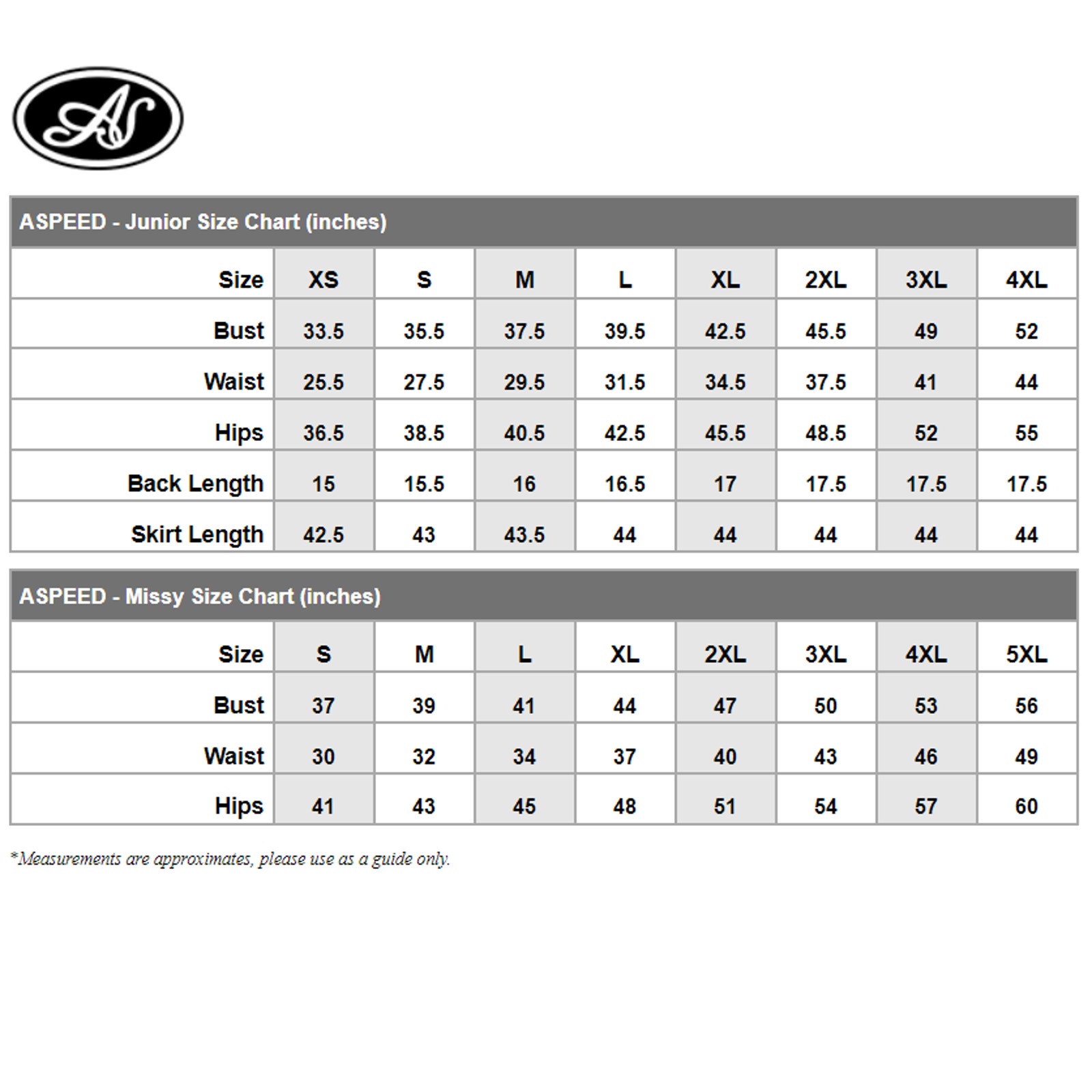 AS

ASPEED - Junior Size Chart (inches)

| Size | XS | S | M | L | XL | 2XL | 3XL | 4XL |
|---|---|---|---|---|---|---|---|---|
| Bust | 33.5 | 35.5 | 37.5 | 39.5 | 42.5 | 45.5 | 49 | 52 |
| Waist | 25.5 | 27.5 | 29.5 | 31.5 | 34.5 | 37.5 | 41 | 44 |
| Hips | 36.5 | 38.5 | 40.5 | 42.5 | 45.5 | 48.5 | 52 | 55 |
| Back Length | 15 | 15.5 | 16 | 16.5 | 17 | 17.5 | 17.5 | 17.5 |
| Skirt Length | 42.5 | 43 | 43.5 | 44 | 44 | 44 | 44 | 44 |

ASPEED - Missy Size Chart (inches)

| Size | S | M | L | XL | 2XL | 3XL | 4XL | 5XL |
|---|---|---|---|---|---|---|---|---|
| Bust | 37 | 39 | 41 | 44 | 47 | 50 | 53 | 56 |
| Waist | 30 | 32 | 34 | 37 | 40 | 43 | 46 | 49 |
| Hips | 41 | 43 | 45 | 48 | 51 | 54 | 57 | 60 |

*Measurements are approximates, please use as a guide only.